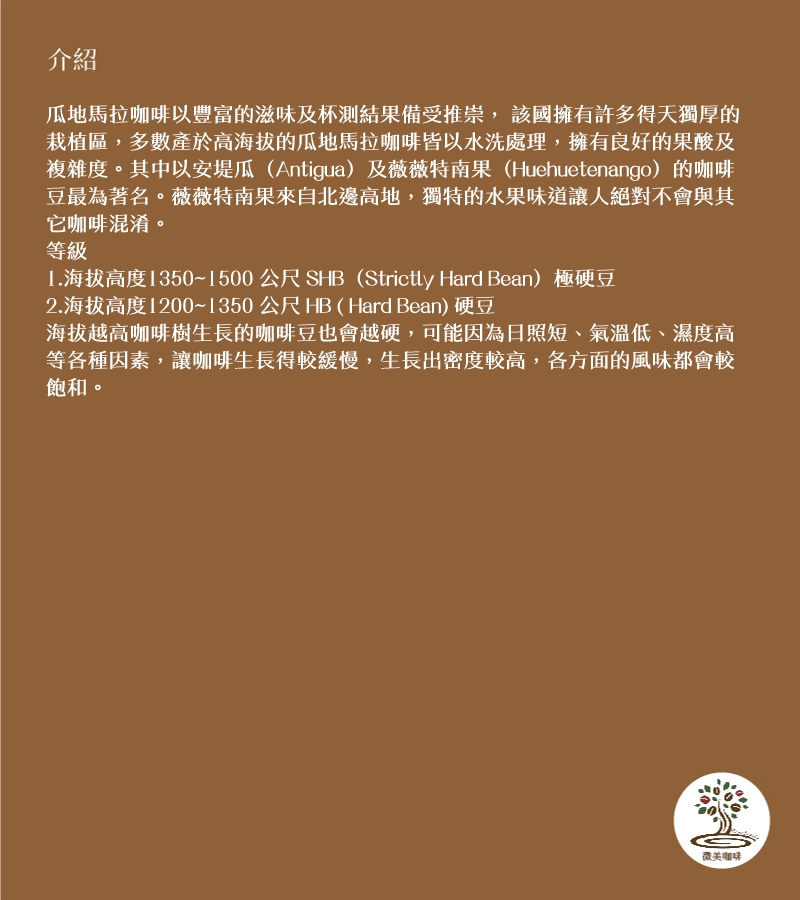 介紹

瓜地馬拉咖啡以豐富的滋味及杯測結果備受推崇， 該國擁有許多得天獨厚的栽植區，多數產於高海拔的瓜地馬拉咖啡皆以水洗處理，擁有良好的果酸及複雜度。其中以安堤瓜（Antigua）及薇薇特南果（Huehuetenango）的咖啡豆最為著名。薇薇特南果來自北邊高地，獨特的水果味道讓人絕對不會與其它咖啡混淆。
等級
1.海拔高度1350~1500 公尺 SHB（Strictly Hard Bean）極硬豆
2.海拔高度1200~1350 公尺 HB ( Hard Bean) 硬豆
海拔越高咖啡樹生長的咖啡豆也會越硬，可能因為日照短、氣溫低、濕度高等各種因素，讓咖啡生長得較緩慢，生長出密度較高，各方面的風味都會較飽和。

微美咖啡